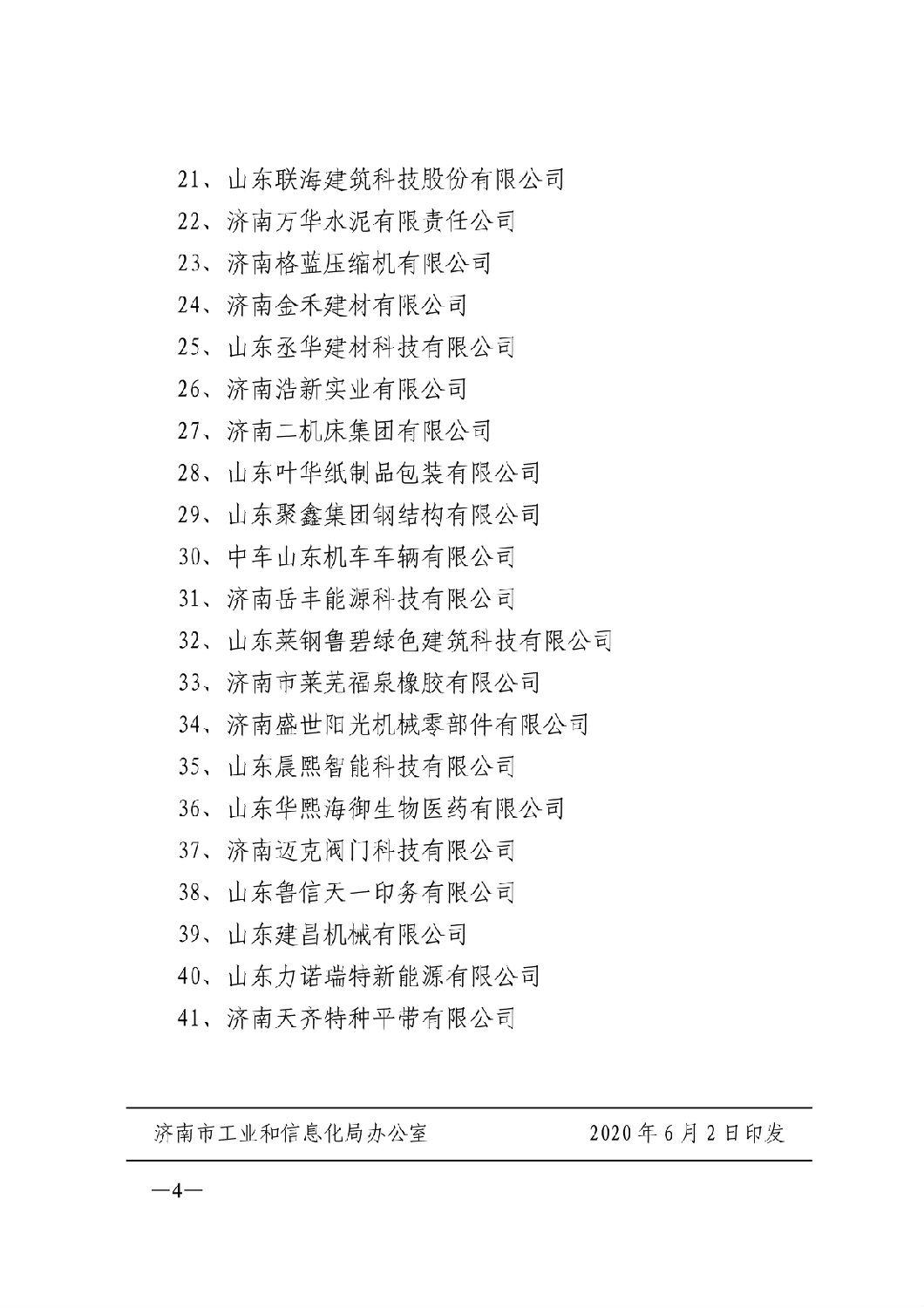 21、山东联海建筑科技股份有限公司

22、济南万华水泥有限责任公司

23、济南格蓝压缩机有限公司

24、济南金禾建材有限公司

25、山东丞华建材科技有限公司

26、济南浩新实业有限公司

27、济南二机床集团有限公司

28、山东叶华纸制品包装有限公司

29、山东聚鑫集团钢结构有限公司

30、中车山东机车车辆有限公司

31、济南岳丰能源科技有限公司

32、山东莱钢鲁碧绿色建筑科技有限公司

33、济南市莱芜福泉橡胶有限公司

34、济南盛世阳光机械零部件有限公司

35、山东晨熙智能科技有限公司

36、山东华熙海御生物医药有限公司

37、济南迈克阀门科技有限公司

38、山东鲁信天一印务有限公司

39、山东建昌机械有限公司

40、山东力诺瑞特新能源有限公司

41、济南天齐特种平带有限公司

济南市工业和信息化局办公室 2020年6月2日印发

—4—